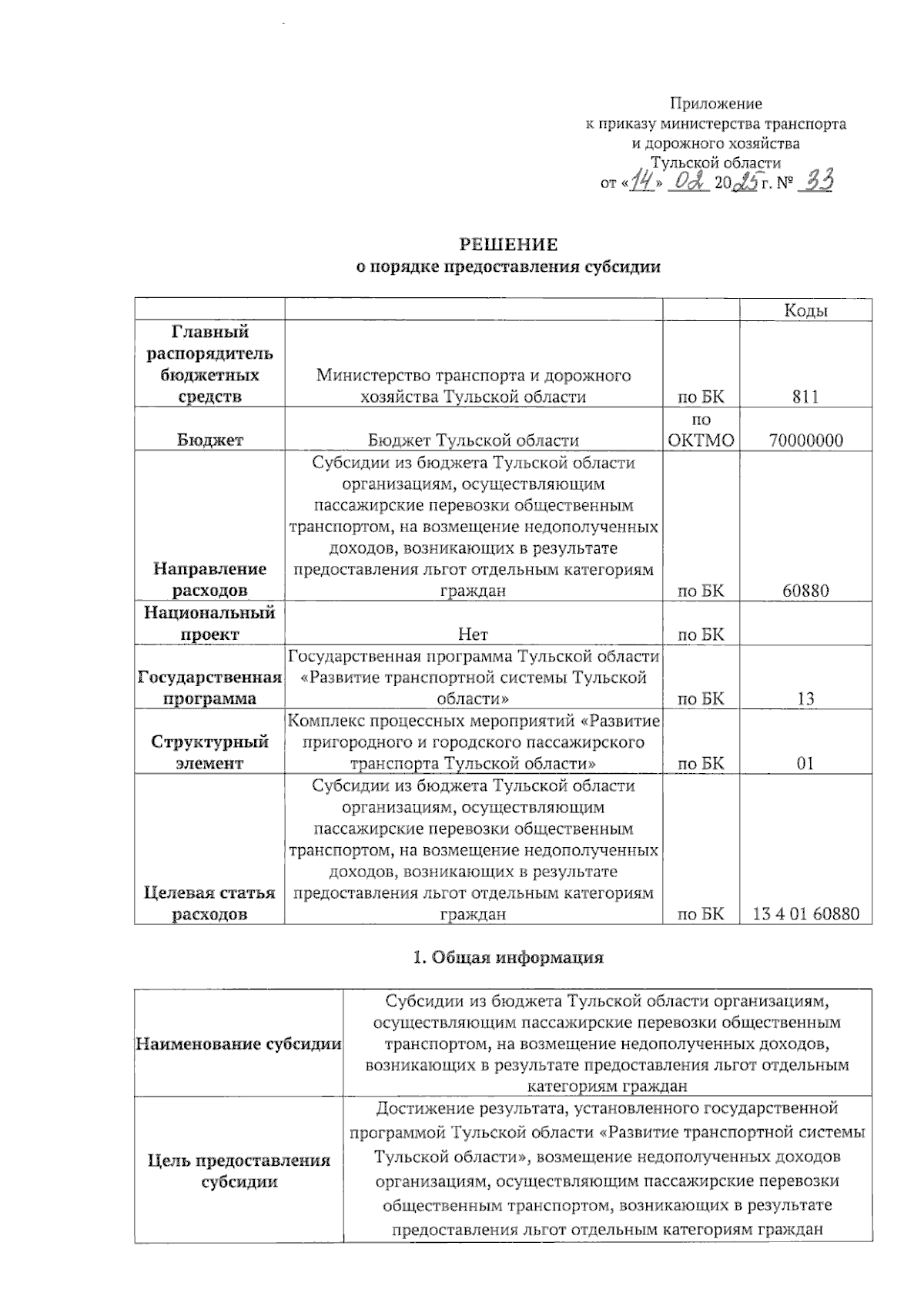 Приложение
к приказу министерства транспорта
и дорожного хозяйства
Тульской области
от «14» 02 2025 г. № 33

РЕШЕНИЕ
о порядке предоставления субсидии

| | | | Коды |
|---|---|---|---|
| Главный распорядитель бюджетных средств | Министерство транспорта и дорожного хозяйства Тульской области | по БК | 811 |
| Бюджет | Бюджет Тульской области | по ОКТМО | 70000000 |
| Направление расходов | Субсидии из бюджета Тульской области организациям, осуществляющим пассажирские перевозки общественным транспортом, на возмещение недополученных доходов, возникающих в результате предоставления льгот отдельным категориям граждан | по БК | 60880 |
| Национальный проект | Нет | по БК | |
| Государственная программа | Государственная программа Тульской области «Развитие транспортной системы Тульской области» | по БК | 13 |
| Структурный элемент | Комплекс процессных мероприятий «Развитие пригородного и городского пассажирского транспорта Тульской области» | по БК | 01 |
| Целевая статья расходов | Субсидии из бюджета Тульской области организациям, осуществляющим пассажирские перевозки общественным транспортом, на возмещение недополученных доходов, возникающих в результате предоставления льгот отдельным категориям граждан | по БК | 13 4 01 60880 |

1. Общая информация

| | |
|---|---|
| Наименование субсидии | Субсидии из бюджета Тульской области организациям, осуществляющим пассажирские перевозки общественным транспортом, на возмещение недополученных доходов, возникающих в результате предоставления льгот отдельным категориям граждан |
| Цель предоставления субсидии | Достижение результата, установленного государственной программой Тульской области «Развитие транспортной системы Тульской области», возмещение недополученных доходов организациям, осуществляющим пассажирские перевозки общественным транспортом, возникающих в результате предоставления льгот отдельным категориям граждан |